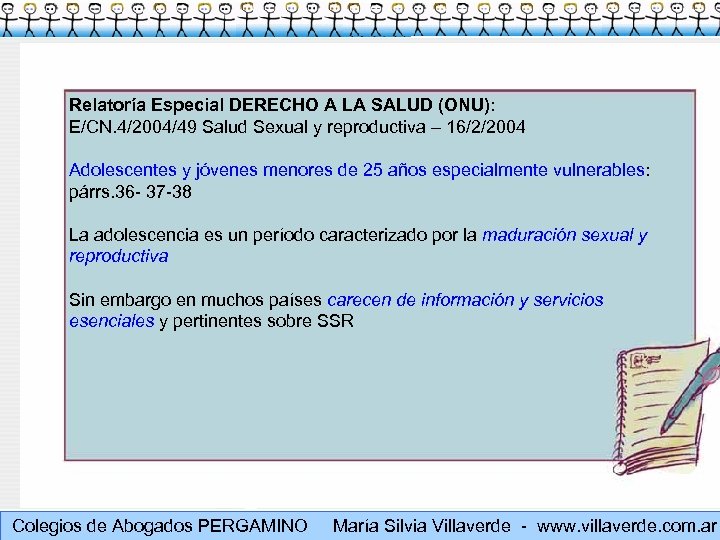 Relatoría Especial DERECHO A LA SALUD (ONU):
E/CN.4/2004/49 Salud Sexual y reproductiva – 16/2/2004

Adolescentes y jóvenes menores de 25 años especialmente vulnerables: párrs.36- 37-38

La adolescencia es un período caracterizado por la maduración sexual y reproductiva

Sin embargo en muchos países carecen de información y servicios esenciales y pertinentes sobre SSR

Colegios de Abogados PERGAMINO   María Silvia Villaverde - www.villaverde.com.ar